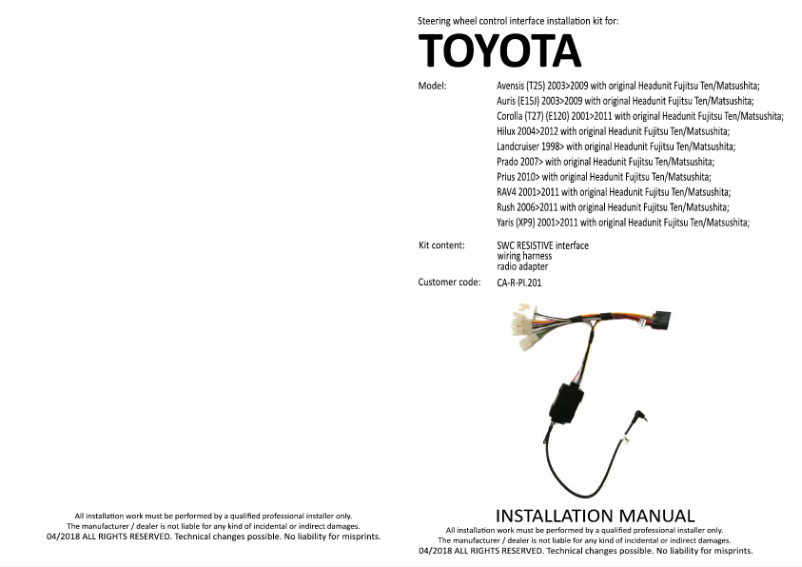 All installation work must be performed by a qualified professional installer only.
The manufacturer / dealer is not liable for any kind of incidental or indirect damages.
04/2018 ALL RIGHTS RESERVED. Technical changes possible. No liability for misprints.

Steering wheel control interface installation kit for:

TOYOTA

Model: Avensis (T25) 2003>2009 with original Headunit Fujitsu Ten/Matsushita;
Auris (E15J) 2003>2009 with original Headunit Fujitsu Ten/Matsushita;
Corolla (T27) (E120) 2001>2011 with original Headunit Fujitsu Ten/Matsushita;
Hilux 2004>2012 with original Headunit Fujitsu Ten/Matsushita;
Landcruiser 1998> with original Headunit Fujitsu Ten/Matsushita;
Prado 2007> with original Headunit Fujitsu Ten/Matsushita;
Prius 2010> with original Headunit Fujitsu Ten/Matsushita;
RAV4 2001>2011 with original Headunit Fujitsu Ten/Matsushita;
Rush 2006>2011 with original Headunit Fujitsu Ten/Matsushita;
Yaris (XP9) 2001>2011 with original Headunit Fujitsu Ten/Matsushita;

Kit content: SWC RESISTIVE interface
wiring harness
radio adapter

Customer code: CA-R-PI.201

INSTALLATION MANUAL

All installation work must be performed by a qualified professional installer only.
The manufacturer / dealer is not liable for any kind of incidental or indirect damages.
04/2018 ALL RIGHTS RESERVED. Technical changes possible. No liability for misprints.